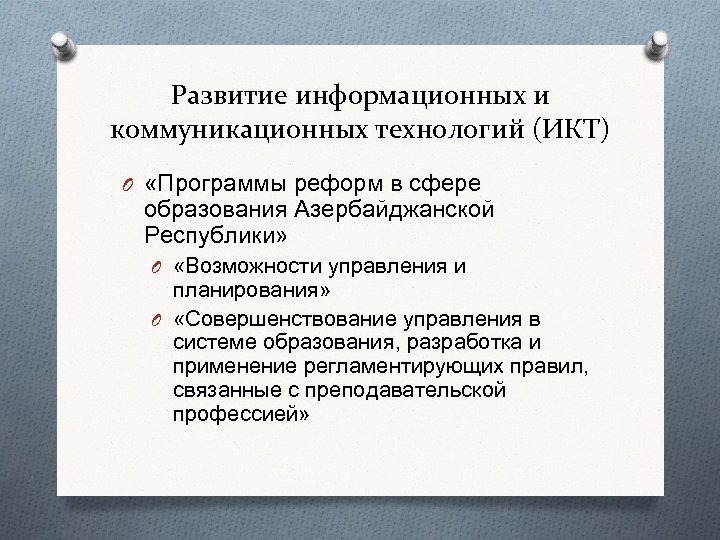 Развитие информационных и коммуникационных технологий (ИКТ)

O «Программы реформ в сфере образования Азербайджанской Республики»

O «Возможности управления и планирования»

O «Совершенствование управления в системе образования, разработка и применение регламентирующих правил, связанные с преподавательской профессией»